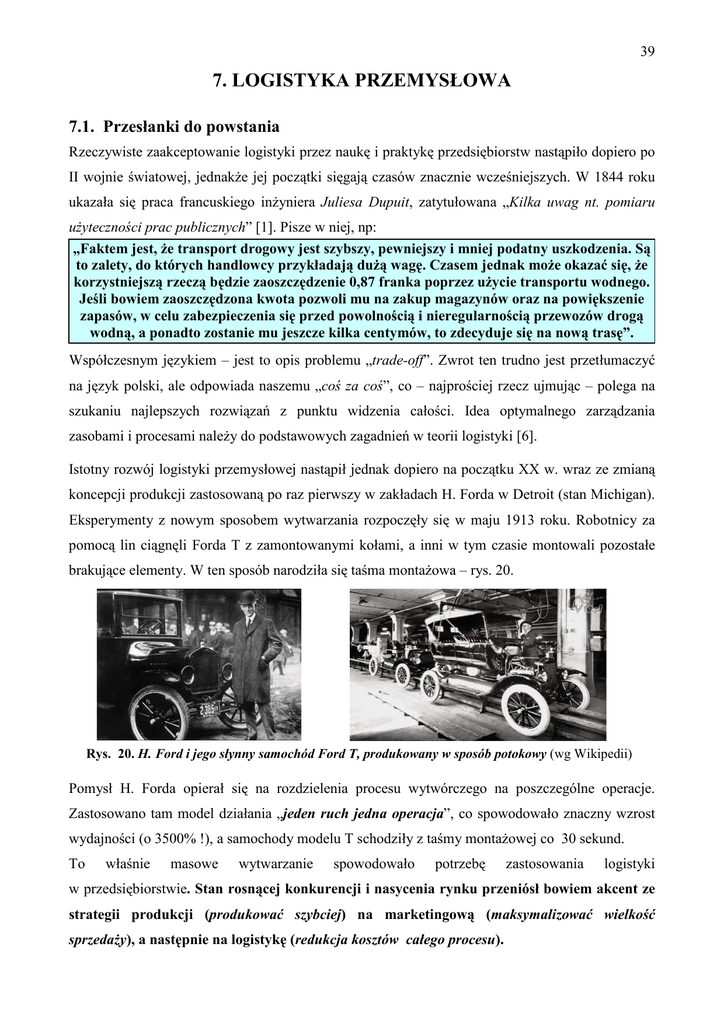 39

7. LOGISTYKA PRZEMYSŁOWA

7.1. Przesłanki do powstania

Rzeczywiste zaakceptowanie logistyki przez naukę i praktykę przedsiębiorstw nastąpiło dopiero po II wojnie światowej, jednakże jej początki sięgają czasów znacznie wcześniejszych. W 1844 roku ukazała się praca francuskiego inżyniera Juliesa Dupuit, zatytułowana „Kilka uwag nt. pomiaru użyteczności prac publicznych" [1]. Pisze w niej, np:

„Faktem jest, że transport drogowy jest szybszy, pewniejszy i mniej podatny uszkodzenia. Są to zalety, do których handlowcy przykładają dużą wagę. Czasem jednak może okazać się, że korzystniejszą rzeczą będzie zaoszczędzenie 0,87 franka poprzez użycie transportu wodnego. Jeśli bowiem zaoszczędzona kwota pozwoli mu na zakup magazynów oraz na powiększenie zapasów, w celu zabezpieczenia się przed powolnością i nieregularnością przewozów drogą wodną, a ponadto zostanie mu jeszcze kilka centymów, to zdecyduje się na nową trasę".

Współczesnym językiem – jest to opis problemu „trade-off". Zwrot ten trudno jest przetłumaczyć na język polski, ale odpowiada naszemu „coś za coś", co – najprościej rzecz ujmując – polega na szukaniu najlepszych rozwiązań z punktu widzenia całości. Idea optymalnego zarządzania zasobami i procesami należy do podstawowych zagadnień w teorii logistyki [6].

Istotny rozwój logistyki przemysłowej nastąpił jednak dopiero na początku XX w. wraz ze zmianą koncepcji produkcji zastosowaną po raz pierwszy w zakładach H. Forda w Detroit (stan Michigan). Eksperymenty z nowym sposobem wytwarzania rozpoczęły się w maju 1913 roku. Robotnicy za pomocą lin ciągnęli Forda T z zamontowanymi kołami, a inni w tym czasie montowali pozostałe brakujące elementy. W ten sposób narodziła się taśma montażowa – rys. 20.

Rys. 20. H. Ford i jego słynny samochód Ford T, produkowany w sposób potokowy (wg Wikipedii)

Pomysł H. Forda opierał się na rozdzielenia procesu wytwórczego na poszczególne operacje. Zastosowano tam model działania „jeden ruch jedna operacja", co spowodowało znaczny wzrost wydajności (o 3500% !), a samochody modelu T schodziły z taśmy montażowej co 30 sekund.
To właśnie masowe wytwarzanie spowodowało potrzebę zastosowania logistyki w przedsiębiorstwie. Stan rosnącej konkurencji i nasycenia rynku przeniósł bowiem akcent ze strategii produkcji (produkować szybciej) na marketingową (maksymalizować wielkość sprzedaży), a następnie na logistykę (redukcja kosztów całego procesu).